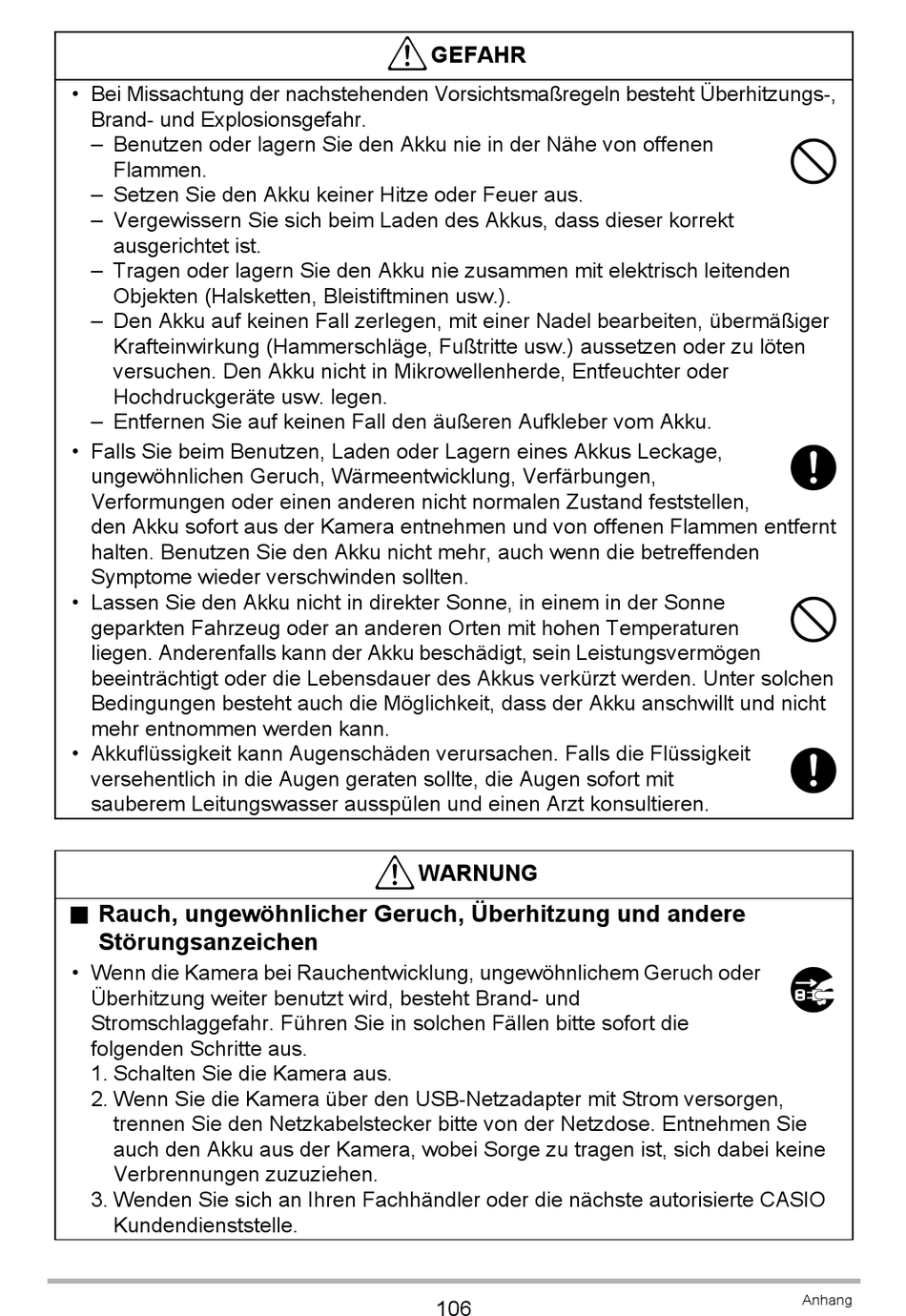 GEFAHR

• Bei Missachtung der nachstehenden Vorsichtsmaßregeln besteht Überhitzungs-, Brand- und Explosionsgefahr.
– Benutzen oder lagern Sie den Akku nie in der Nähe von offenen Flammen.
– Setzen Sie den Akku keiner Hitze oder Feuer aus.
– Vergewissern Sie sich beim Laden des Akkus, dass dieser korrekt ausgerichtet ist.
– Tragen oder lagern Sie den Akku nie zusammen mit elektrisch leitenden Objekten (Halsketten, Bleistiftminen usw.).
– Den Akku auf keinen Fall zerlegen, mit einer Nadel bearbeiten, übermäßiger Krafteinwirkung (Hammerschläge, Fußtritte usw.) aussetzen oder zu löten versuchen. Den Akku nicht in Mikrowellenherde, Entfeuchter oder Hochdruckgeräte usw. legen.
– Entfernen Sie auf keinen Fall den äußeren Aufkleber vom Akku.
• Falls Sie beim Benutzen, Laden oder Lagern eines Akkus Leckage, ungewöhnlichen Geruch, Wärmeentwicklung, Verfärbungen, Verformungen oder einen anderen nicht normalen Zustand feststellen, den Akku sofort aus der Kamera entnehmen und von offenen Flammen entfernt halten. Benutzen Sie den Akku nicht mehr, auch wenn die betreffenden Symptome wieder verschwinden sollten.
• Lassen Sie den Akku nicht in direkter Sonne, in einem in der Sonne geparkten Fahrzeug oder an anderen Orten mit hohen Temperaturen liegen. Anderenfalls kann der Akku beschädigt, sein Leistungsvermögen beeinträchtigt oder die Lebensdauer des Akkus verkürzt werden. Unter solchen Bedingungen besteht auch die Möglichkeit, dass der Akku anschwillt und nicht mehr entnommen werden kann.
• Akkuflüssigkeit kann Augenschäden verursachen. Falls die Flüssigkeit versehentlich in die Augen geraten sollte, die Augen sofort mit sauberem Leitungswasser ausspülen und einen Arzt konsultieren.

WARNUNG

■ Rauch, ungewöhnlicher Geruch, Überhitzung und andere Störungsanzeichen

• Wenn die Kamera bei Rauchentwicklung, ungewöhnlichem Geruch oder Überhitzung weiter benutzt wird, besteht Brand- und Stromschlaggefahr. Führen Sie in solchen Fällen bitte sofort die folgenden Schritte aus.
1. Schalten Sie die Kamera aus.
2. Wenn Sie die Kamera über den USB-Netzadapter mit Strom versorgen, trennen Sie den Netzkabelstecker bitte von der Netzdose. Entnehmen Sie auch den Akku aus der Kamera, wobei Sorge zu tragen ist, sich dabei keine Verbrennungen zuzuziehen.
3. Wenden Sie sich an Ihren Fachhändler oder die nächste autorisierte CASIO Kundendienststelle.

106

Anhang